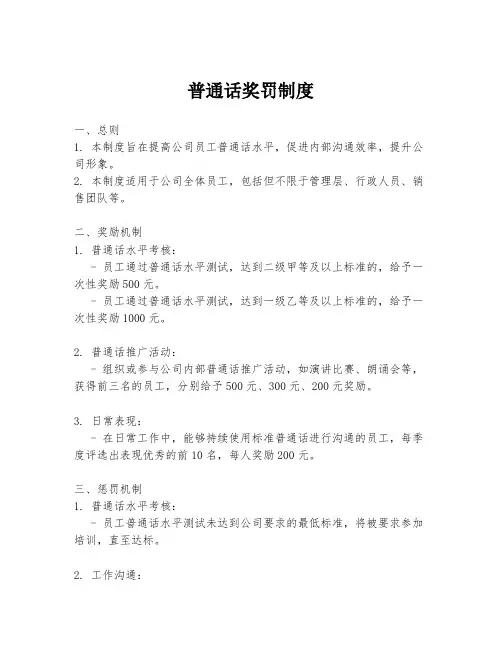 普通话奖罚制度

一、总则
1. 本制度旨在提高公司员工普通话水平，促进内部沟通效率，提升公司形象。
2. 本制度适用于公司全体员工，包括但不限于管理层、行政人员、销售团队等。

二、奖励机制
1. 普通话水平考核：
- 员工通过普通话水平测试，达到二级甲等及以上标准的，给予一次性奖励500元。
- 员工通过普通话水平测试，达到一级乙等及以上标准的，给予一次性奖励1000元。

2. 普通话推广活动：
- 组织或参与公司内部普通话推广活动，如演讲比赛、朗诵会等，获得前三名的员工，分别给予500元、300元、200元奖励。

3. 日常表现：
- 在日常工作中，能够持续使用标准普通话进行沟通的员工，每季度评选出表现优秀的前10名，每人奖励200元。

三、惩罚机制
1. 普通话水平考核：
- 员工普通话水平测试未达到公司要求的最低标准，将被要求参加培训，直至达标。

2. 工作沟通：